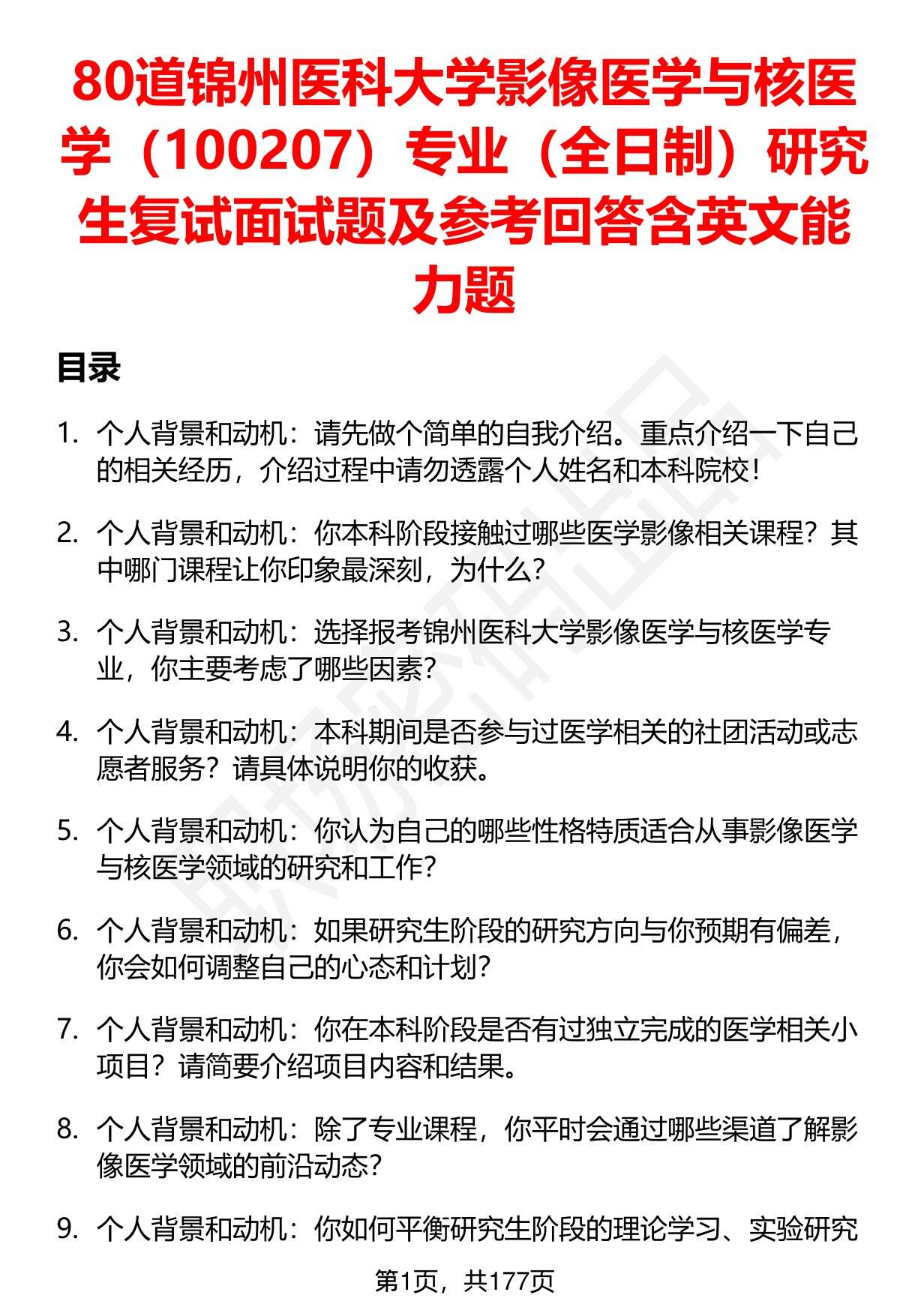 80道锦州医科大学影像医学与核医学（100207）专业（全日制）研究生复试面试题及参考回答含英文能力题

目录

1. 个人背景和动机：请先做个简单的自我介绍。重点介绍一下自己的相关经历，介绍过程中请勿透露个人姓名和本科院校！

2. 个人背景和动机：你本科阶段接触过哪些医学影像相关课程？其中哪门课程让你印象最深刻，为什么？

3. 个人背景和动机：选择报考锦州医科大学影像医学与核医学专业，你主要考虑了哪些因素？

4. 个人背景和动机：本科期间是否参与过医学相关的社团活动或志愿者服务？请具体说明你的收获。

5. 个人背景和动机：你认为自己的哪些性格特质适合从事影像医学与核医学领域的研究和工作？

6. 个人背景和动机：如果研究生阶段的研究方向与你预期有偏差，你会如何调整自己的心态和计划？

7. 个人背景和动机：你在本科阶段是否有过独立完成的医学相关小项目？请简要介绍项目内容和结果。

8. 个人背景和动机：除了专业课程，你平时会通过哪些渠道了解影像医学领域的前沿动态？

9. 个人背景和动机：你如何平衡研究生阶段的理论学习、实验研究

第1页，共177页